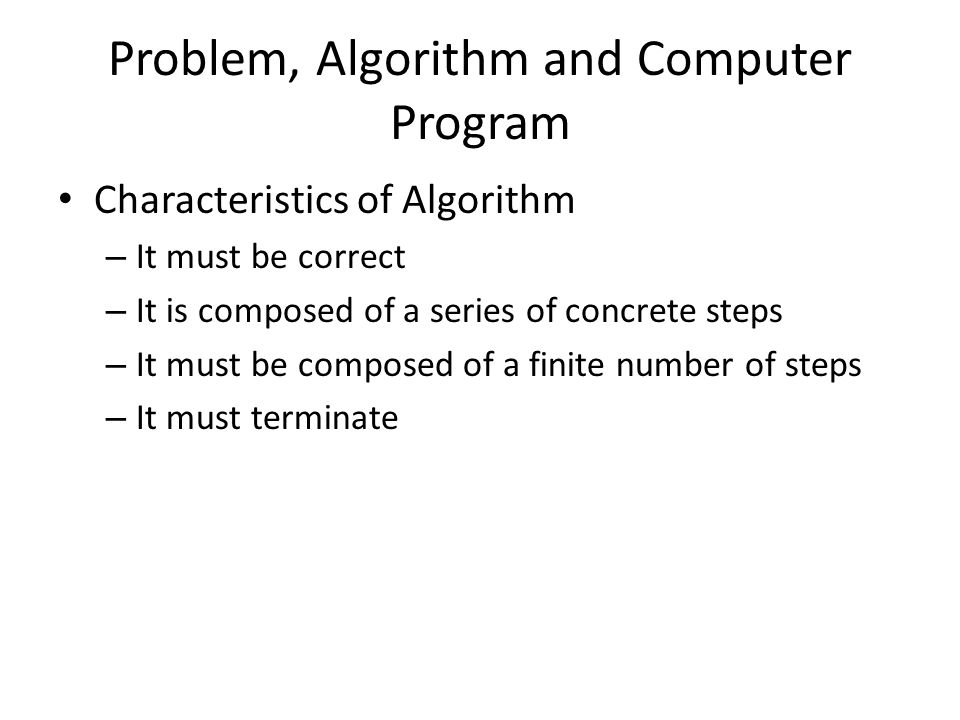 Problem, Algorithm and Computer Program

• Characteristics of Algorithm
– It must be correct
– It is composed of a series of concrete steps
– It must be composed of a finite number of steps
– It must terminate